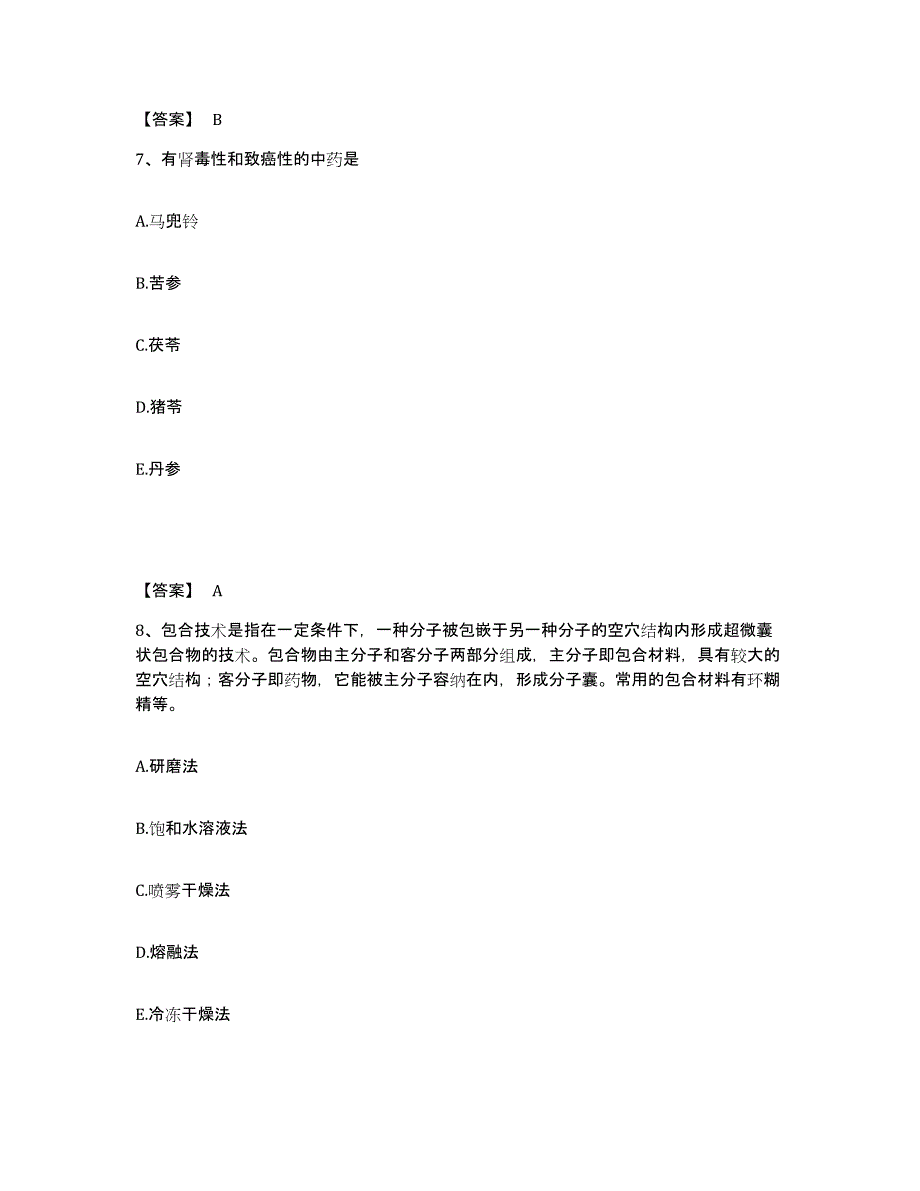 【答案】 B

7、有肾毒性和致癌性的中药是

A.马兜铃

B.苦参

C.茯苓

D.猪苓

E.丹参

【答案】 A

8、包合技术是指在一定条件下，一种分子被包嵌于另一种分子的空穴结构内形成超微囊状包合物的技术。包合物由主分子和客分子两部分组成，主分子即包合材料，具有较大的空穴结构；客分子即药物，它能被主分子容纳在内，形成分子囊。常用的包合材料有环糊精等。

A.研磨法

B.饱和水溶液法

C.喷雾干燥法

D.熔融法

E.冷冻干燥法